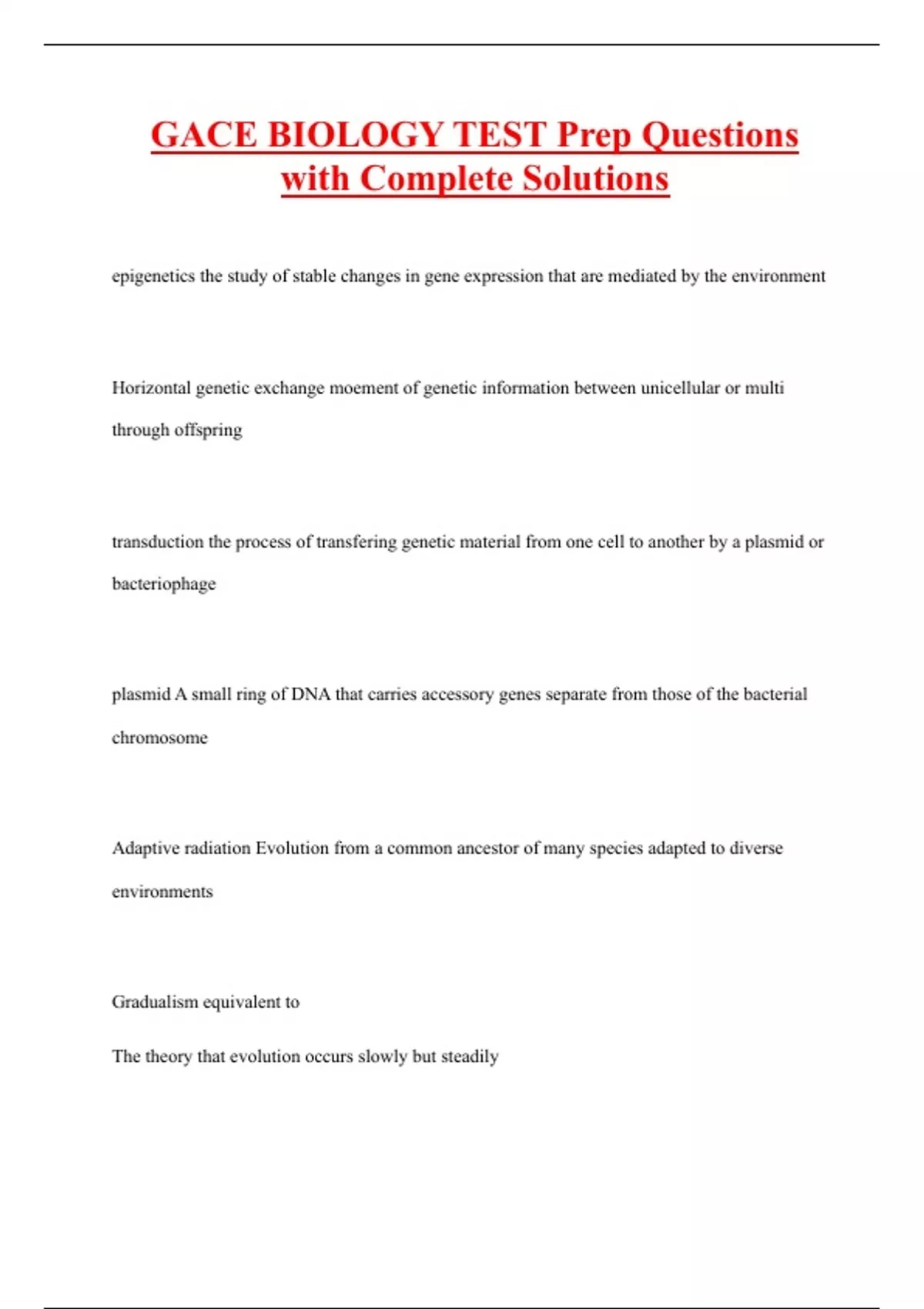 GACE BIOLOGY TEST Prep Questions with Complete Solutions

epigenetics the study of stable changes in gene expression that are mediated by the environment

Horizontal genetic exchange moement of genetic information between unicellular or multi through offspring

transduction the process of transfering genetic material from one cell to another by a plasmid or bacteriophage

plasmid A small ring of DNA that carries accessory genes separate from those of the bacterial chromosome

Adaptive radiation Evolution from a common ancestor of many species adapted to diverse environments

Gradualism equivalent to

The theory that evolution occurs slowly but steadily